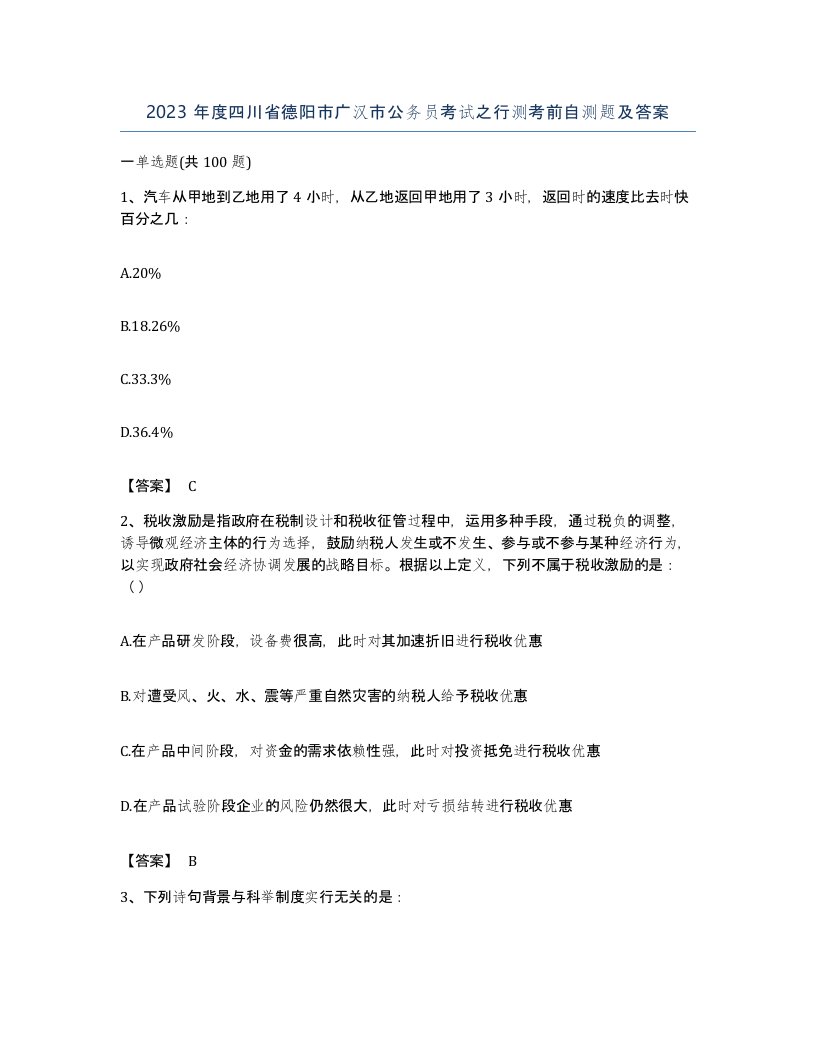 2023 年度四川省德阳市广汉市公务员考试之行测考前自测题及答案

一单选题(共 100 题)

1、汽车从甲地到乙地用了 4 小时，从乙地返回甲地用了 3 小时，返回时的速度比去时快百分之几：

A.20%

B.18.26%

C.33.3%

D.36.4%

【答案】 C

2、税收激励是指政府在税制设计和税收征管过程中，运用多种手段，通过税负的调整，诱导微观经济主体的行为选择，鼓励纳税人发生或不发生、参与或不参与某种经济行为，以实现政府社会经济协调发展的战略目标。根据以上定义，下列不属于税收激励的是：（）

A.在产品研发阶段，设备费很高，此时对其加速折旧进行税收优惠

B.对遭受风、火、水、震等严重自然灾害的纳税人给予税收优惠

C.在产品中间阶段，对资金的需求依赖性强，此时对投资抵免进行税收优惠

D.在产品试验阶段企业的风险仍然很大，此时对亏损结转进行税收优惠

【答案】 B

3、下列诗句背景与科举制度实行无关的是：